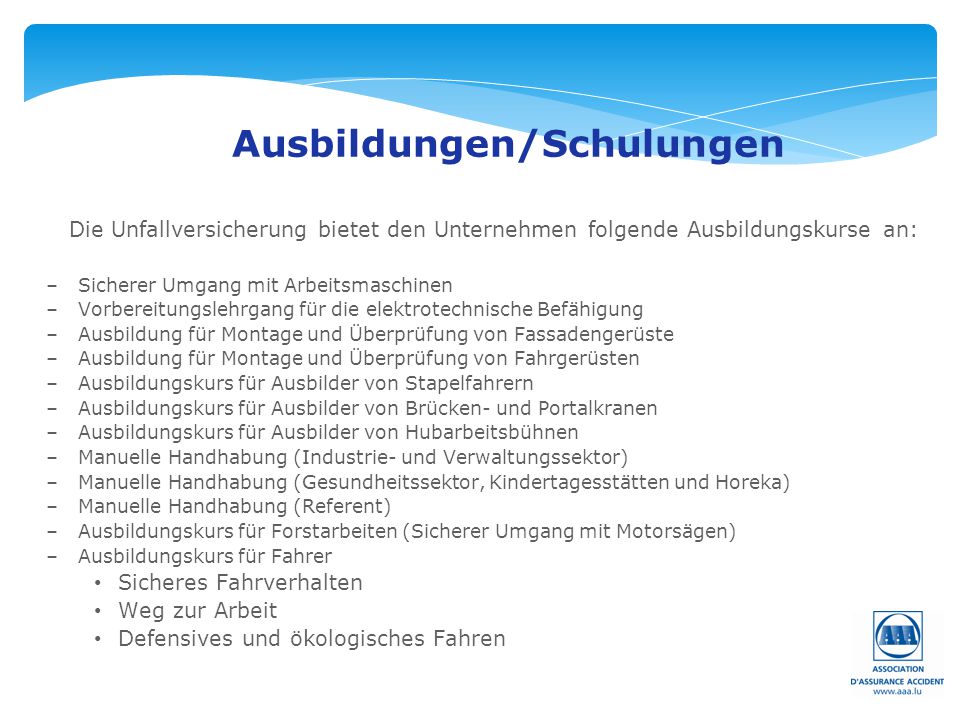 Ausbildungen/Schulungen

Die Unfallversicherung bietet den Unternehmen folgende Ausbildungskurse an:

– Sicherer Umgang mit Arbeitsmaschinen
– Vorbereitungslehrgang für die elektrotechnische Befähigung
– Ausbildung für Montage und Überprüfung von Fassadengerüste
– Ausbildung für Montage und Überprüfung von Fahrgerüsten
– Ausbildungskurs für Ausbilder von Stapelfahrern
– Ausbildungskurs für Ausbilder von Brücken- und Portalkranen
– Ausbildungskurs für Ausbilder von Hubarbeitsbühnen
– Manuelle Handhabung (Industrie- und Verwaltungssektor)
– Manuelle Handhabung (Gesundheitssektor, Kindertagesstätten und Horeka)
– Manuelle Handhabung (Referent)
– Ausbildungskurs für Forstarbeiten (Sicherer Umgang mit Motorsägen)
– Ausbildungskurs für Fahrer
• Sicheres Fahrverhalten
• Weg zur Arbeit
• Defensives und ökologisches Fahren

AAA
ASSOCIATION D'ASSURANCE ACCIDENT
www.aaa.lu